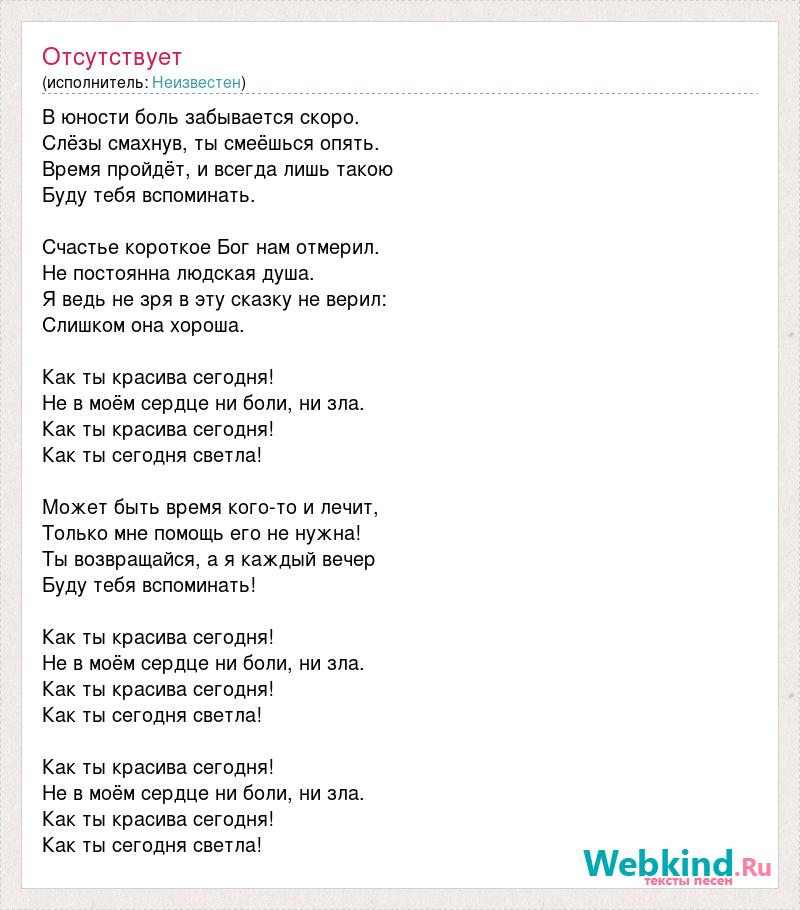 Отсутствует
(исполнитель: Неизвестен)

В юности боль забывается скоро.
Слёзы смахнув, ты смеёшься опять.
Время пройдёт, и всегда лишь такою
Буду тебя вспоминать.

Счастье короткое Бог нам отмерил.
Не постоянна людская душа.
Я ведь не зря в эту сказку не верил:
Слишком она хороша.

Как ты красива сегодня!
Не в моём сердце ни боли, ни зла.
Как ты красива сегодня!
Как ты сегодня светла!

Может быть время кого-то и лечит,
Только мне помощь его не нужна!
Ты возвращайся, а я каждый вечер
Буду тебя вспоминать!

Как ты красива сегодня!
Не в моём сердце ни боли, ни зла.
Как ты красива сегодня!
Как ты сегодня светла!

Как ты красива сегодня!
Не в моём сердце ни боли, ни зла.
Как ты красива сегодня!
Как ты сегодня светла!

Webkind.Ru
тексты песен